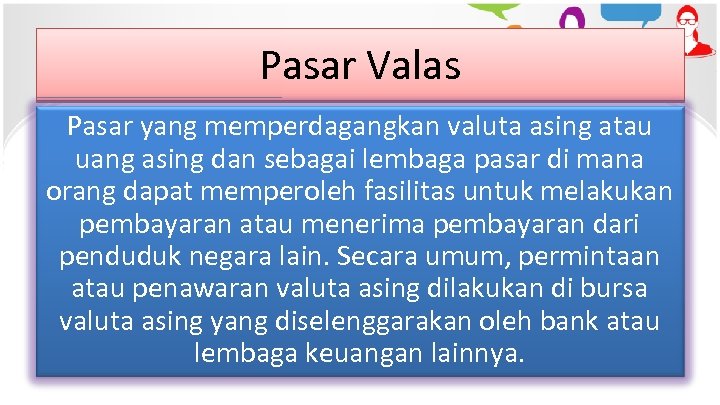 Pasar Valas

Pasar yang memperdagangkan valuta asing atau uang asing dan sebagai lembaga pasar di mana orang dapat memperoleh fasilitas untuk melakukan pembayaran atau menerima pembayaran dari penduduk negara lain. Secara umum, permintaan atau penawaran valuta asing dilakukan di bursa valuta asing yang diselenggarakan oleh bank atau lembaga keuangan lainnya.